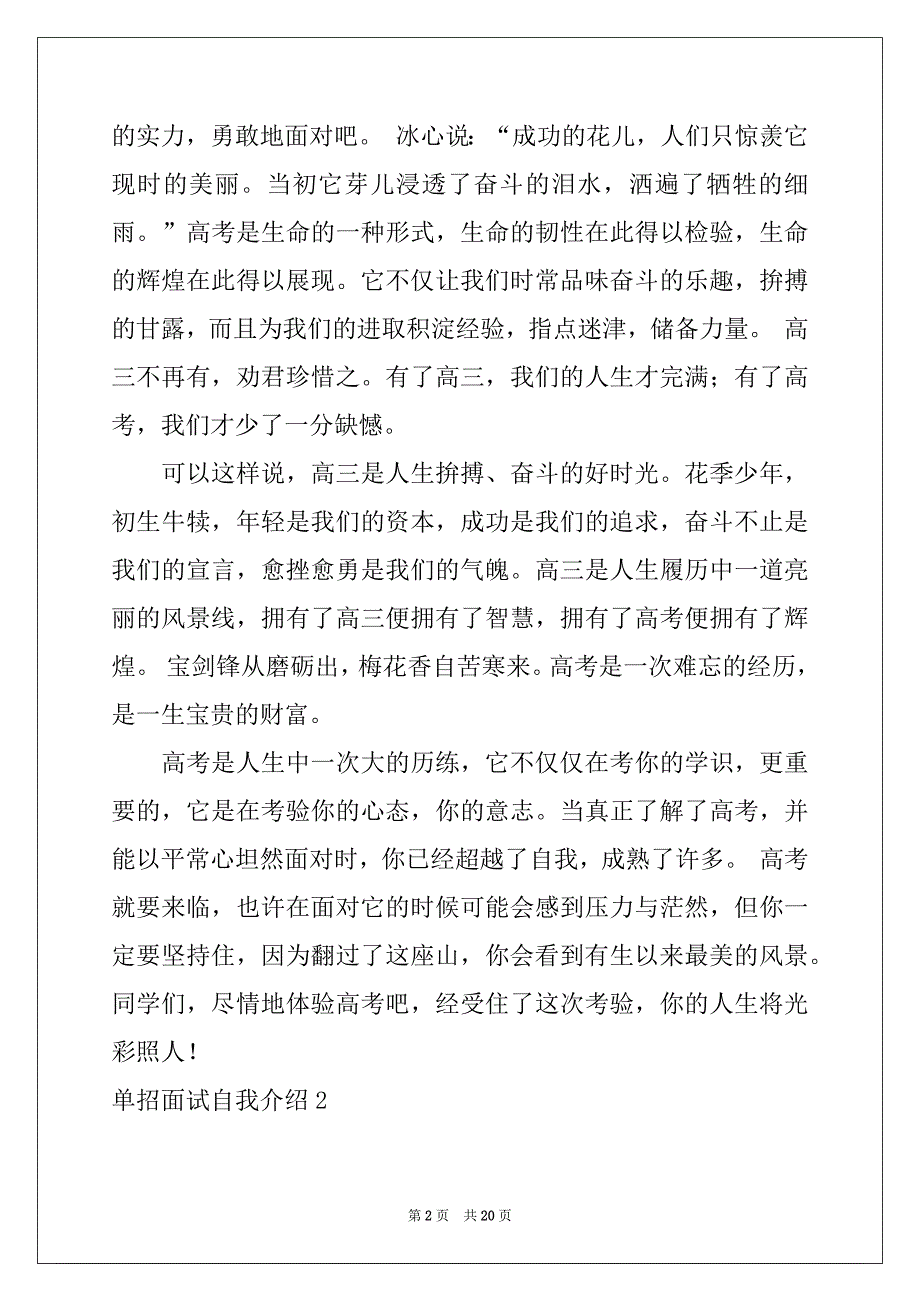 的实力，勇敢地面对吧。 冰心说：“成功的花儿，人们只惊羡它现时的美丽。当初它芽儿浸透了奋斗的泪水，洒遍了牺牲的细雨。”高考是生命的一种形式，生命的韧性在此得以检验，生命的辉煌在此得以展现。它不仅让我们时常品味奋斗的乐趣，拚搏的甘露，而且为我们的进取积淀经验，指点迷津，储备力量。 高三不再有，劝君珍惜之。有了高三，我们的人生才完满；有了高考，我们才少了一分缺憾。

可以这样说，高三是人生拚搏、奋斗的好时光。花季少年，初生牛犊，年轻是我们的资本，成功是我们的追求，奋斗不止是我们的宣言，愈挫愈勇是我们的气魄。高三是人生履历中一道亮丽的风景线，拥有了高三便拥有了智慧，拥有了高考便拥有了辉煌。 宝剑锋从磨砺出，梅花香自苦寒来。高考是一次难忘的经历，是一生宝贵的财富。

高考是人生中一次大的历练，它不仅仅在考你的学识，更重要的，它是在考验你的心态，你的意志。当真正了解了高考，并能以平常心坦然面对时，你已经超越了自我，成熟了许多。 高考就要来临，也许在面对它的时候可能会感到压力与茫然，但你一定要坚持住，因为翻过了这座山，你会看到有生以来最美的风景。同学们，尽情地体验高考吧，经受住了这次考验，你的人生将光彩照人！

单招面试自我介绍 2

第 2 页 共 20 页